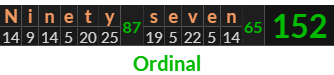 | N | i | n | e | t | y | | s | e | v | e | n | | |
|---|---|---|---|---|---|---|---|---|---|---|---|---|---|
| 14 | 9 | 14 | 5 | 20 | 25 | 87 | 19 | 5 | 22 | 5 | 14 | 65 | 152 |

Ordinal